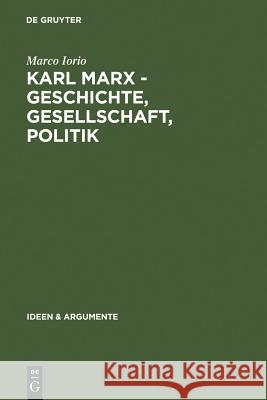 DE GRUYTER

Marco Iorio
KARL MARX - GESCHICHTE, GESELLSCHAFT, POLITIK

IDEEN & ARGUMENTE

DE G

Kraina Książek